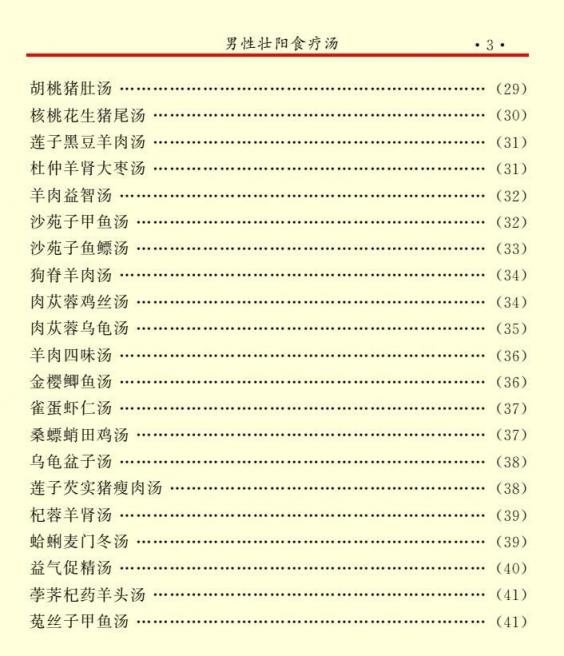 男性壮阳食疗汤 •3•

胡桃猪肚汤 (29)
核桃花生猪尾汤 (30)
莲子黑豆羊肉汤 (31)
杜仲羊肾大枣汤 (31)
羊肉益智汤 (32)
沙苑子甲鱼汤 (32)
沙苑子鱼鳔汤 (33)
狗脊羊肉汤 (34)
肉苁蓉鸡丝汤 (34)
肉苁蓉乌龟汤 (35)
羊肉四味汤 (36)
金樱鲫鱼汤 (36)
雀蛋虾仁汤 (37)
桑螵蛸田鸡汤 (37)
乌龟盆子汤 (38)
莲子芡实猪瘦肉汤 (38)
杞蓉羊肾汤 (39)
蛤蜊麦门冬汤 (39)
益气促精汤 (40)
荸荠杞药羊头汤 (41)
菟丝子甲鱼汤 (41)